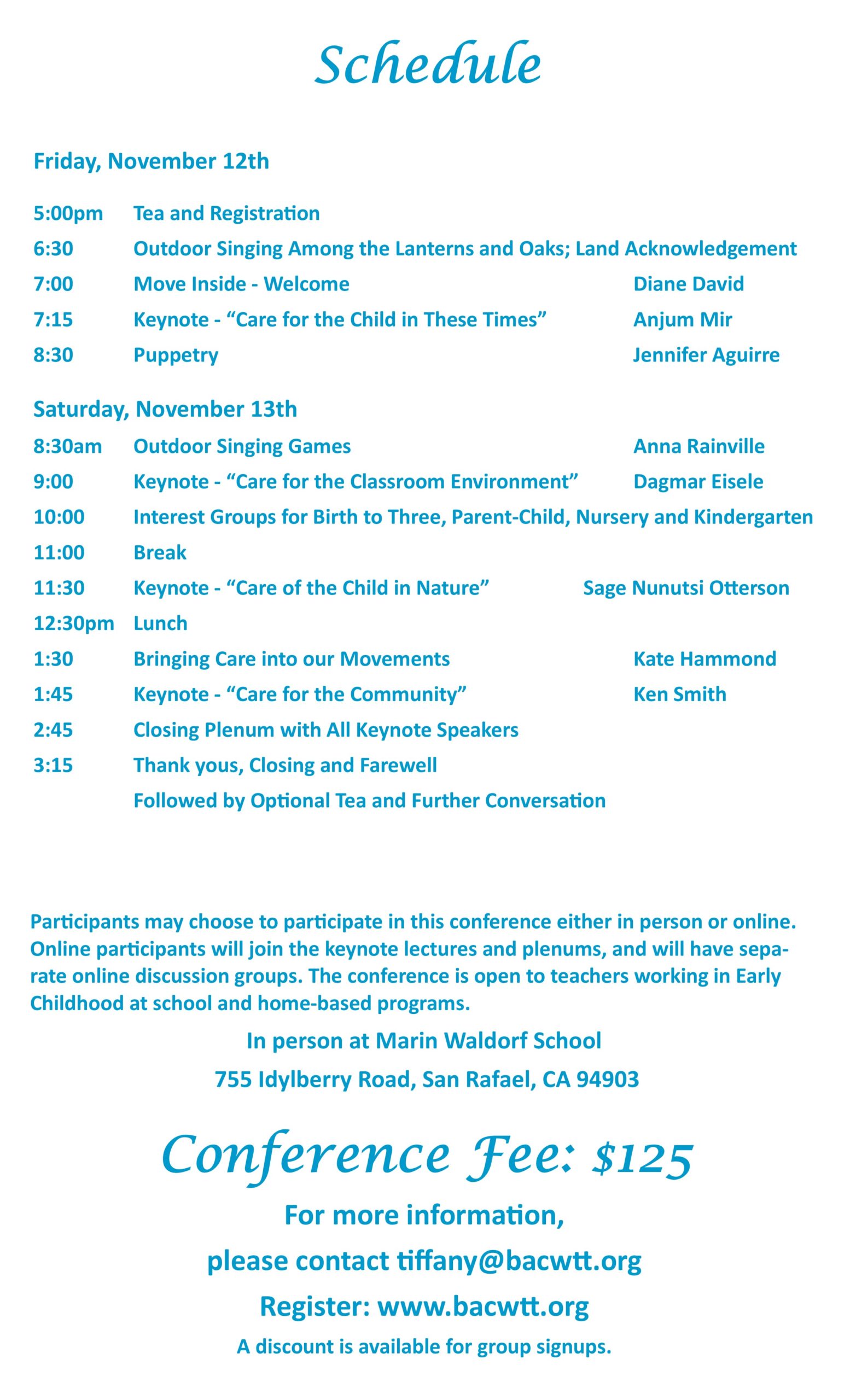 Schedule

Friday, November 12th

5:00pm Tea and Registration
6:30 Outdoor Singing Among the Lanterns and Oaks; Land Acknowledgement
7:00 Move Inside - Welcome Diane David
7:15 Keynote - “Care for the Child in These Times” Anjum Mir
8:30 Puppetry Jennifer Aguirre

Saturday, November 13th
8:30am Outdoor Singing Games Anna Rainville
9:00 Keynote - “Care for the Classroom Environment” Dagmar Eisele
10:00 Interest Groups for Birth to Three, Parent-Child, Nursery and Kindergarten
11:00 Break
11:30 Keynote - “Care of the Child in Nature” Sage Nunutsi Otterson
12:30pm Lunch
1:30 Bringing Care into our Movements Kate Hammond
1:45 Keynote - “Care for the Community” Ken Smith
2:45 Closing Plenum with All Keynote Speakers
3:15 Thank yous, Closing and Farewell
Followed by Optional Tea and Further Conversation

Participants may choose to participate in this conference either in person or online. Online participants will join the keynote lectures and plenums, and will have separate online discussion groups. The conference is open to teachers working in Early Childhood at school and home-based programs.

In person at Marin Waldorf School
755 Idylberry Road, San Rafael, CA 94903

Conference Fee: $125

For more information,
please contact tiffany@bacwtt.org
Register: www.bacwtt.org
A discount is available for group signups.